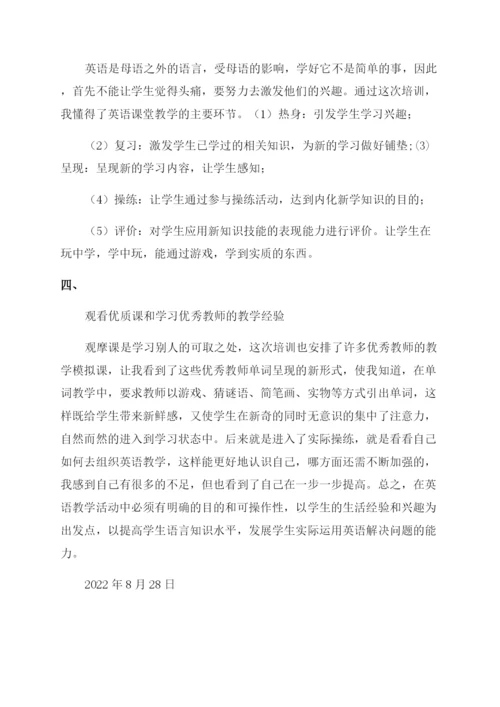 英语是母语之外的语言，受母语的影响，学好它不是简单的事，因此，首先不能让学生觉得头痛，要努力去激发他们的兴趣。通过这次培训，我懂得了英语课堂教学的主要环节。（1）热身：引发学生学习兴趣；

（2）复习：激发学生已学过的相关知识，为新的学习做好铺垫;(3)呈现：呈现新的学习内容，让学生感知；

（4）操练：让学生通过参与操练活动，达到内化新学知识的目的；

（5）评价：对学生应用新知识技能的表现能力进行评价。让学生在玩中学，学中玩，能通过游戏，学到实质的东西。

四、

观看优质课和学习优秀教师的教学经验

观摩课是学习别人的可取之处，这次培训也安排了许多优秀教师的教学模拟课，让我看到了这些优秀教师单词呈现的新形式，使我知道，在单词教学中，要求教师以游戏、猜谜语、简笔画、实物等方式引出单词，这样既给学生带来新鲜感，又使学生在新奇的同时无意识的集中了注意力，自然而然的进入到学习状态中。后来就是进入了实际操练，就是看看自己如何去组织英语教学，这样能更好地认识自己，哪方面还需不断加强的，我感到自己有很多的不足，但也看到了自己在一步一步提高。总之，在英语教学活动中必须有明确的目的和可操作性，以学生的生活经验和兴趣为出发点，以提高学生语言知识水平，发展学生实际运用英语解决问题的能力。

2022 年 8 月 28 日